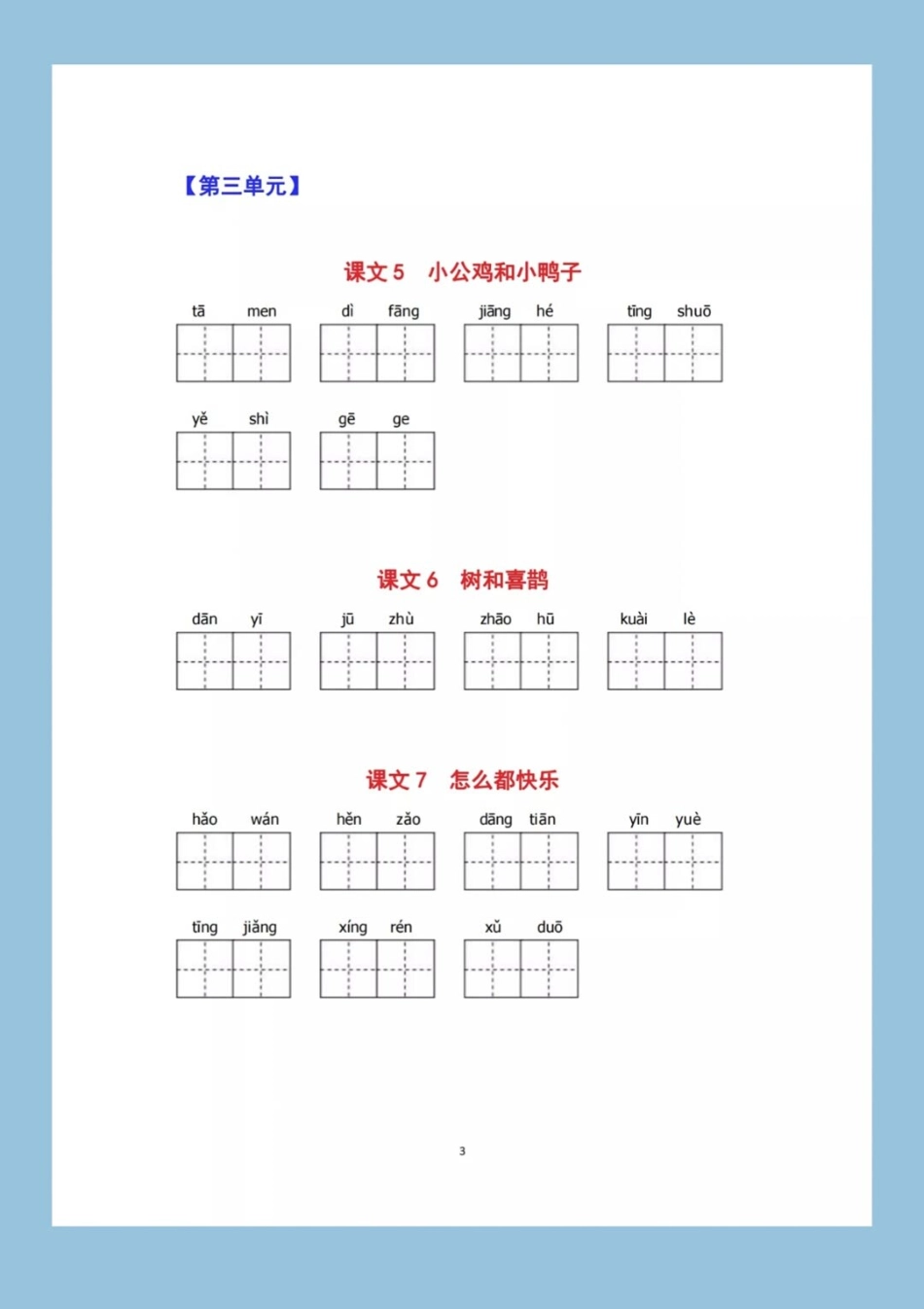 【第三单元】

课文 5　小公鸡和小鸭子

tā men　dì fāng　jiāng hé　tīng shuō

yě shì　gē ge

课文 6　树和喜鹊

dān yī　jū zhù　zhāo hū　kuài lè

课文 7　怎么都快乐

hǎo wán　hěn zǎo　dāng tiān　yīn yuè

tīng jiǎng　xíng rén　xǔ duō

3